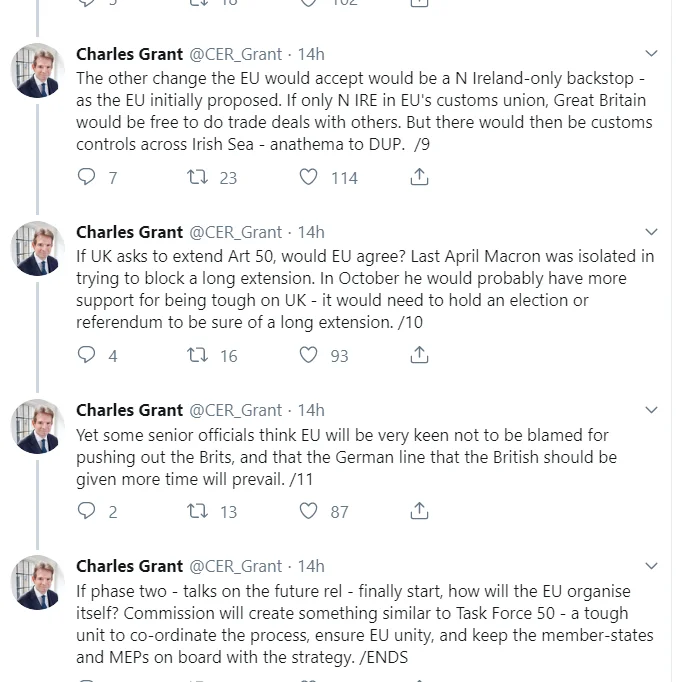 Charles Grant @CER_Grant · 14h
The other change the EU would accept would be a N Ireland-only backstop - as the EU initially proposed. If only N IRE in EU's customs union, Great Britain would be free to do trade deals with others. But there would then be customs controls across Irish Sea - anathema to DUP. /9

7 23 114

Charles Grant @CER_Grant · 14h
If UK asks to extend Art 50, would EU agree? Last April Macron was isolated in trying to block a long extension. In October he would probably have more support for being tough on UK - it would need to hold an election or referendum to be sure of a long extension. /10

4 16 93

Charles Grant @CER_Grant · 14h
Yet some senior officials think EU will be very keen not to be blamed for pushing out the Brits, and that the German line that the British should be given more time will prevail. /11

2 13 87

Charles Grant @CER_Grant · 14h
If phase two - talks on the future rel - finally start, how will the EU organise itself? Commission will create something similar to Task Force 50 - a tough unit to co-ordinate the process, ensure EU unity, and keep the member-states and MEPs on board with the strategy. /ENDS